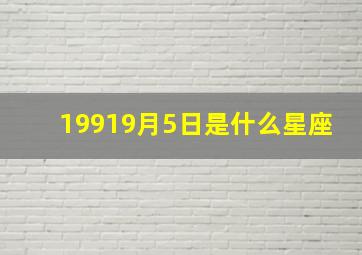 19919月5日是什么星座